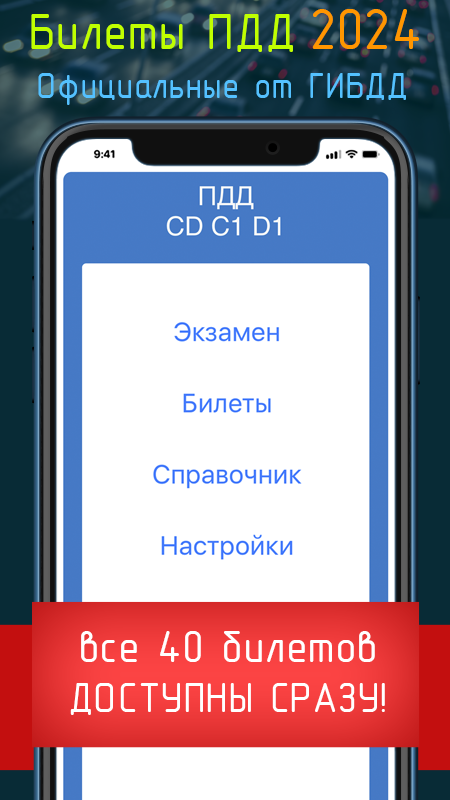 Билеты ПДД 2024
Официальные от ГИБДД

9:41

ПДД
CD C1 D1

Экзамен

Билеты

Справочник

Настройки

все 40 билетов
ДОСТУПНЫ СРАЗУ!